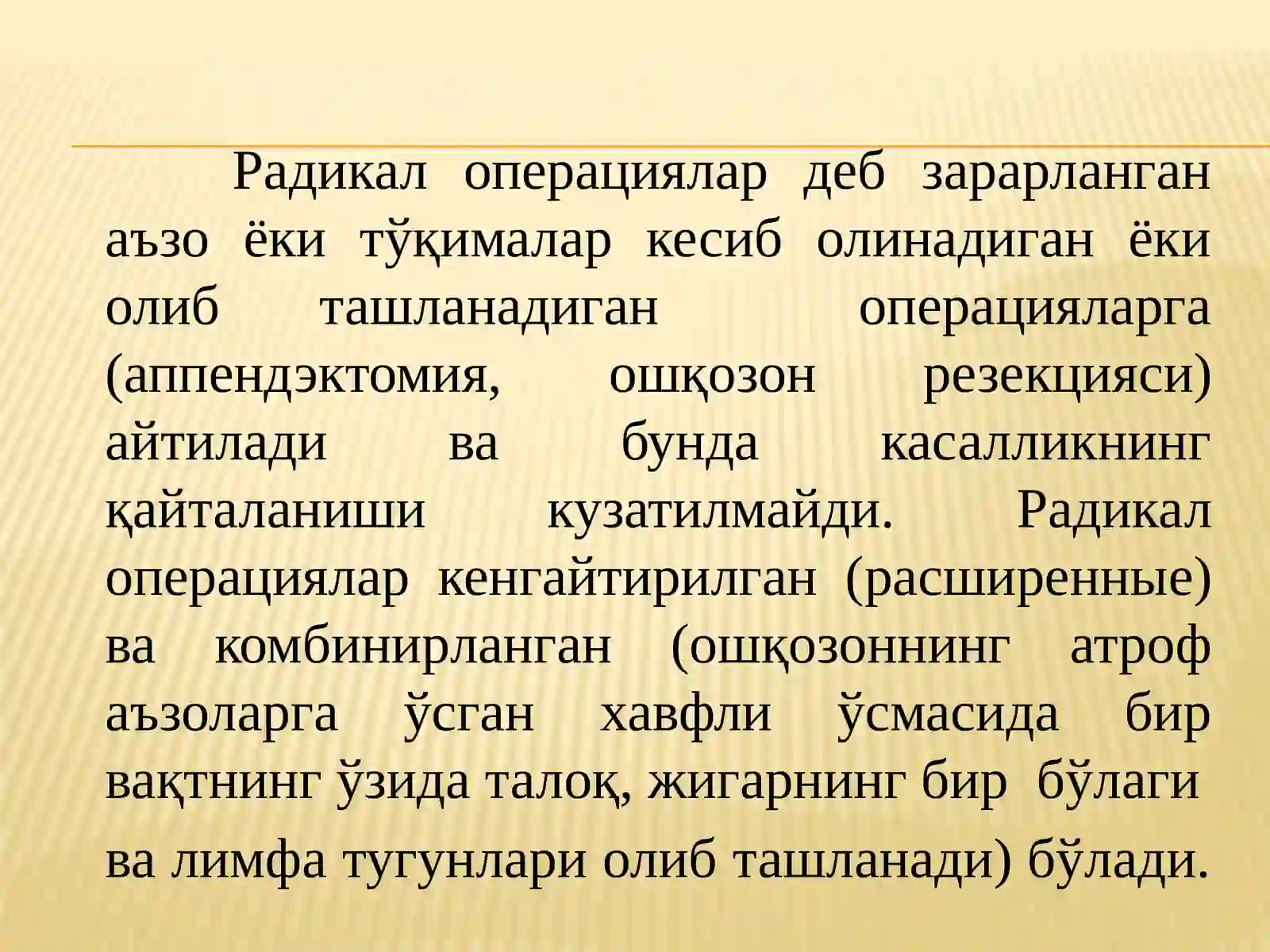 Радикал операциялар деб зарарланган аъзо ёки тўқималар кесиб олинадиган ёки олиб ташланадиган операцияларга (аппендэктомия, ошқозон резекцияси) айтилади ва бунда касалликнинг қайталаниши кузатилмайди. Радикал операциялар кенгайтирилган (расширенные) ва комбинирланган (ошқозоннинг атроф аъзоларга ўсган хавфли ўсмасида бир вақтнинг ўзида талоқ, жигарнинг бир бўлаги ва лимфа тугунлари олиб ташланади) бўлади.